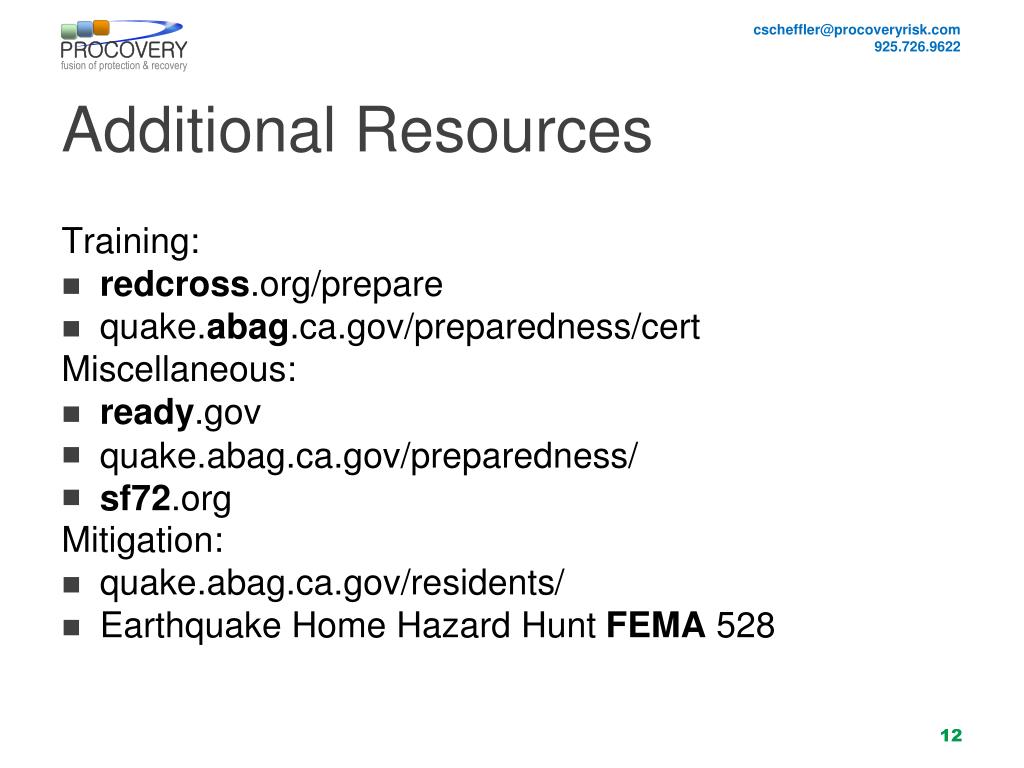 PROCOVERY
fusion of protection & recovery

cscheffler@procoveryrisk.com
925.726.9622

Additional Resources

Training:
- redcross.org/prepare
- quake.abag.ca.gov/preparedness/cert

Miscellaneous:
- ready.gov
- quake.abag.ca.gov/preparedness/
- sf72.org

Mitigation:
- quake.abag.ca.gov/residents/
- Earthquake Home Hazard Hunt FEMA 528

12